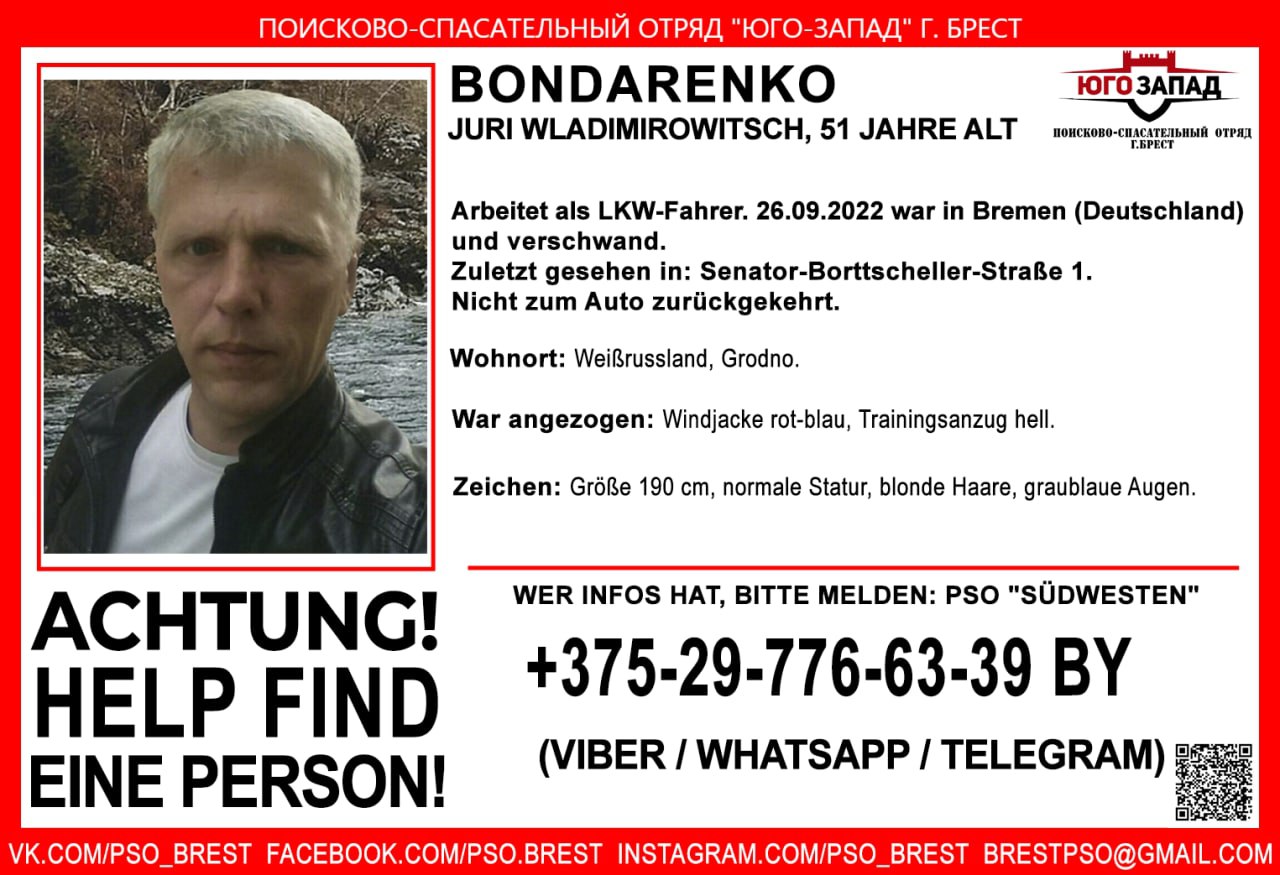 ПОИСКОВО-СПАСАТЕЛЬНЫЙ ОТРЯД "ЮГО-ЗАПАД" Г. БРЕСТ

BONDARENKO
JURI WLADIMIROWITSCH, 51 JAHRE ALT

ЮГО ЗАПАД
ПОИСКОВО-СПАСАТЕЛЬНЫЙ ОТРЯД Г.БРЕСТ

Arbeitet als LKW-Fahrer. 26.09.2022 war in Bremen (Deutschland) und verschwand.
Zuletzt gesehen in: Senator-Borttscheller-Straße 1.
Nicht zum Auto zurückgekehrt.

Wohnort: Weißrussland, Grodno.

War angezogen: Windjacke rot-blau, Trainingsanzug hell.

Zeichen: Größe 190 cm, normale Statur, blonde Haare, graublaue Augen.

ACHTUNG!
HELP FIND
EINE PERSON!

WER INFOS HAT, BITTE MELDEN: PSO "SÜDWESTEN"

+375-29-776-63-39 BY

(VIBER / WHATSAPP / TELEGRAM)

VK.COM/PSO_BREST FACEBOOK.COM/PSO.BREST INSTAGRAM.COM/PSO_BREST BRESTPSO@GMAIL.COM